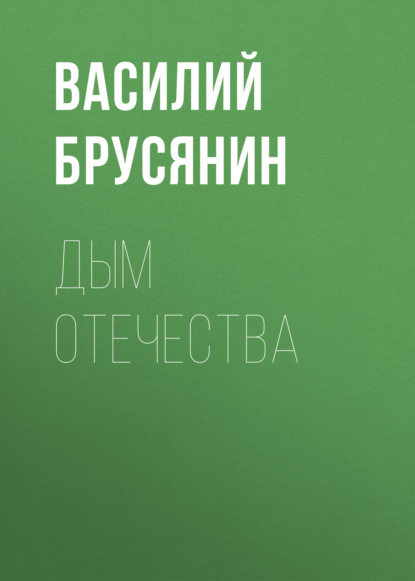 ВАСИЛИЙ БРУСЯНИН

ДЫМ ОТЕЧЕСТВА